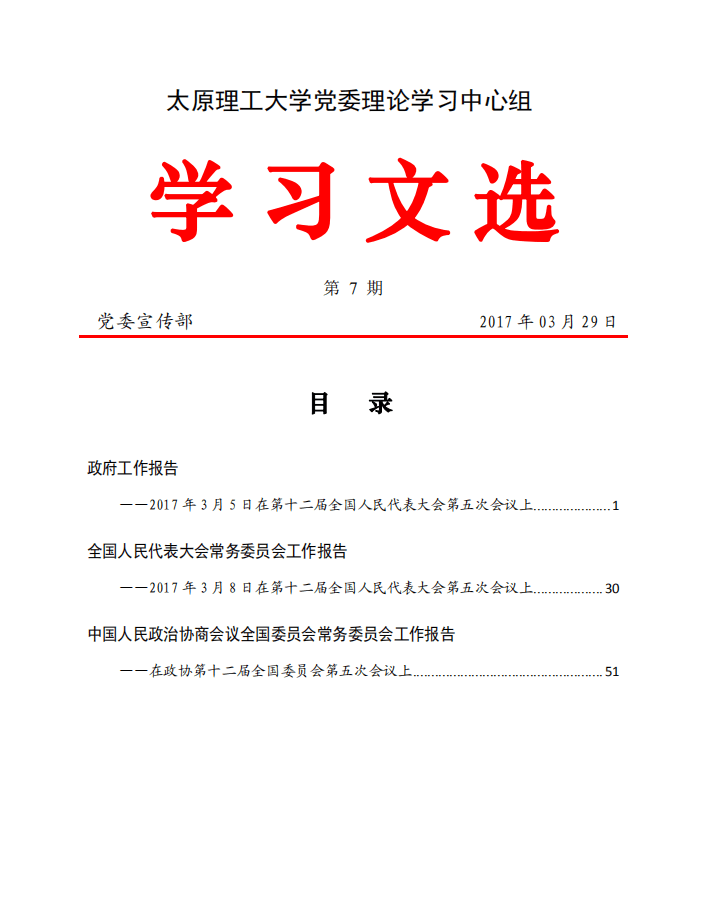 太原理工大学党委理论学习中心组

学习文选

第 7 期

党委宣传部 2017 年 03 月 29 日

目 录

政府工作报告

——2017 年 3 月 5 日在第十二届全国人民代表大会第五次会议上....................1

全国人民代表大会常务委员会工作报告

——2017 年 3 月 8 日在第十二届全国人民代表大会第五次会议上..................30

中国人民政治协商会议全国委员会常务委员会工作报告

——在政协第十二届全国委员会第五次会议上..................................................51